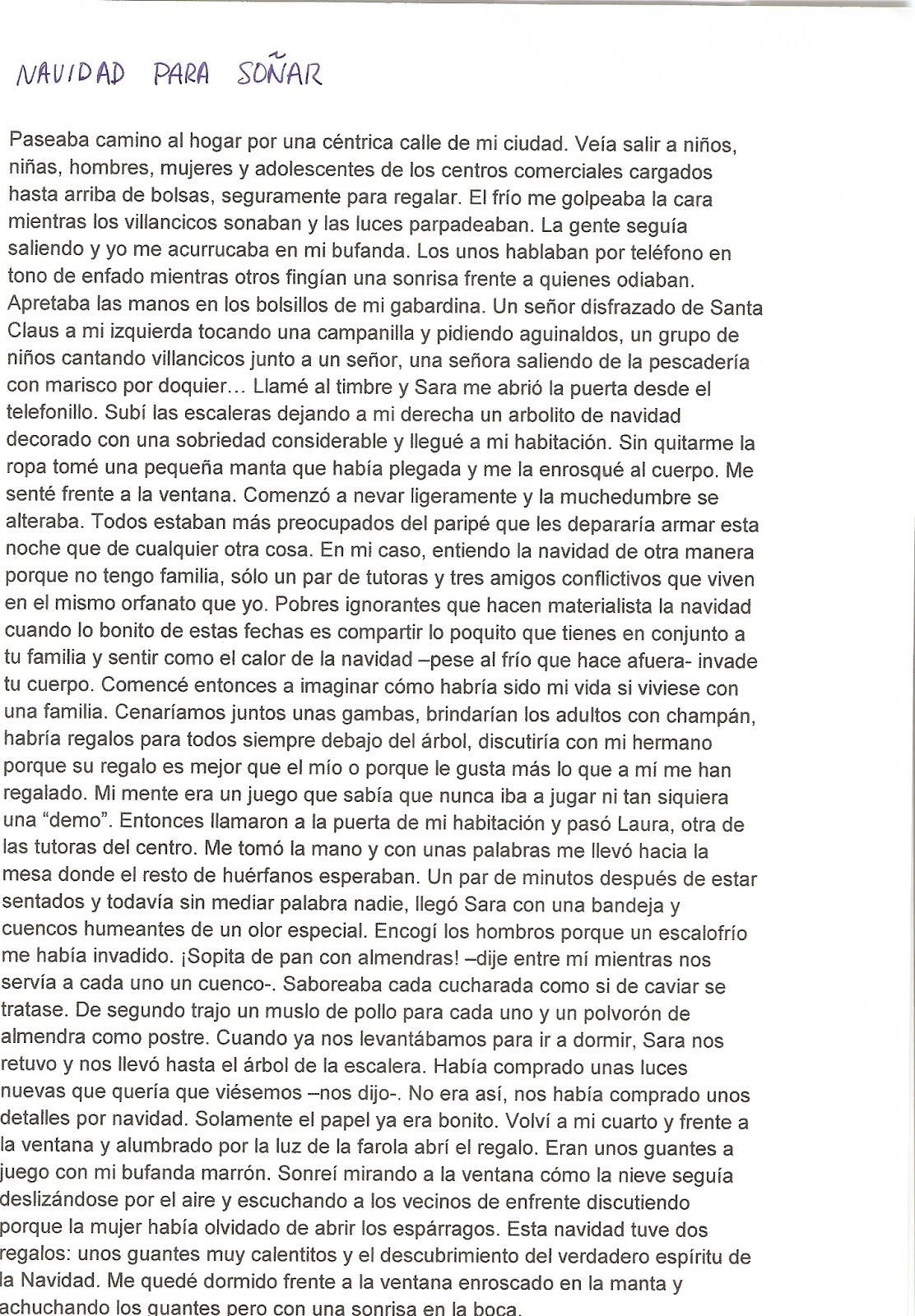 NAVIDAD PARA SOÑAR

Paseaba camino al hogar por una céntrica calle de mi ciudad. Veía salir a niños, niñas, hombres, mujeres y adolescentes de los centros comerciales cargados hasta arriba de bolsas, seguramente para regalar. El frío me golpeaba la cara mientras los villancicos sonaban y las luces parpadeaban. La gente seguía saliendo y yo me acurrucaba en mi bufanda. Los unos hablaban por teléfono en tono de enfado mientras otros fingían una sonrisa frente a quienes odiaban. Apretaba las manos en los bolsillos de mi gabardina. Un señor disfrazado de Santa Claus a mi izquierda tocando una campanilla y pidiendo aguinaldos, un grupo de niños cantando villancicos junto a un señor, una señora saliendo de la pescadería con marisco por doquier… Llamé al timbre y Sara me abrió la puerta desde el telefonillo. Subí las escaleras dejando a mi derecha un arbolito de navidad decorado con una sobriedad considerable y llegué a mi habitación. Sin quitarme la ropa tomé una pequeña manta que había plegada y me la enrosqué al cuerpo. Me senté frente a la ventana. Comenzó a nevar ligeramente y la muchedumbre se alteraba. Todos estaban más preocupados del paripé que les depararía armar esta noche que de cualquier otra cosa. En mi caso, entiendo la navidad de otra manera porque no tengo familia, sólo un par de tutoras y tres amigos conflictivos que viven en el mismo orfanato que yo. Pobres ignorantes que hacen materialista la navidad cuando lo bonito de estas fechas es compartir lo poquito que tienes en conjunto a tu familia y sentir como el calor de la navidad –pese al frío que hace afuera- invade tu cuerpo. Comencé entonces a imaginar cómo habría sido mi vida si viviese con una familia. Cenaríamos juntos unas gambas, brindarían los adultos con champán, habría regalos para todos siempre debajo del árbol, discutiría con mi hermano porque su regalo es mejor que el mío o porque le gusta más lo que a mí me han regalado. Mi mente era un juego que sabía que nunca iba a jugar ni tan siquiera una “demo”. Entonces llamaron a la puerta de mi habitación y pasó Laura, otra de las tutoras del centro. Me tomó la mano y con unas palabras me llevó hacia la mesa donde el resto de huérfanos esperaban. Un par de minutos después de estar sentados y todavía sin mediar palabra nadie, llegó Sara con una bandeja y cuencos humeantes de un olor especial. Encogí los hombros porque un escalofrío me había invadido. ¡Sopita de pan con almendras! –dije entre mí mientras nos servía a cada uno un cuenco-. Saboreaba cada cucharada como si de caviar se tratase. De segundo trajo un muslo de pollo para cada uno y un polvorón de almendra como postre. Cuando ya nos levantábamos para ir a dormir, Sara nos retuvo y nos llevó hasta el árbol de la escalera. Había comprado unas luces nuevas que quería que viésemos –nos dijo-. No era así, nos había comprado unos detalles por navidad. Solamente el papel ya era bonito. Volví a mi cuarto y frente a la ventana y alumbrado por la luz de la farola abrí el regalo. Eran unos guantes a juego con mi bufanda marrón. Sonreí mirando a la ventana cómo la nieve seguía deslizándose por el aire y escuchando a los vecinos de enfrente discutiendo porque la mujer había olvidado de abrir los espárragos. Esta navidad tuve dos regalos: unos guantes muy calentitos y el descubrimiento del verdadero espíritu de la Navidad. Me quedé dormido frente a la ventana enroscado en la manta y achuchando los guantes pero con una sonrisa en la boca.